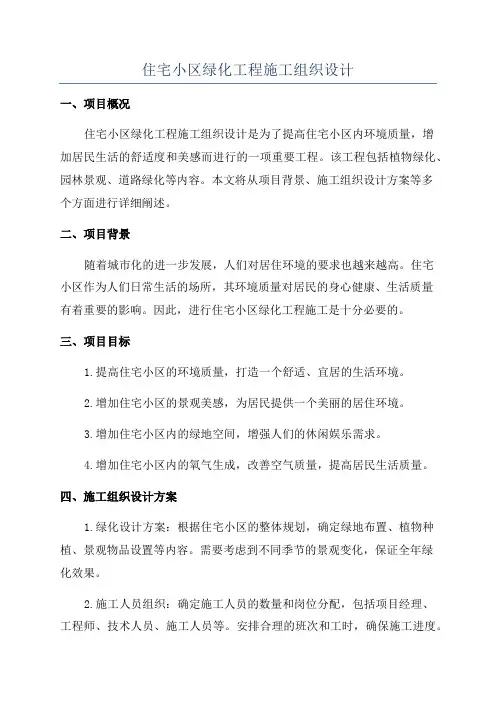 住宅小区绿化工程施工组织设计

一、项目概况

住宅小区绿化工程施工组织设计是为了提高住宅小区内环境质量，增加居民生活的舒适度和美感而进行的一项重要工程。该工程包括植物绿化、园林景观、道路绿化等内容。本文将从项目背景、施工组织设计方案等多个方面进行详细阐述。

二、项目背景

随着城市化的进一步发展，人们对居住环境的要求也越来越高。住宅小区作为人们日常生活的场所，其环境质量对居民的身心健康、生活质量有着重要的影响。因此，进行住宅小区绿化工程施工是十分必要的。

三、项目目标

1.提高住宅小区的环境质量，打造一个舒适、宜居的生活环境。

2.增加住宅小区的景观美感，为居民提供一个美丽的居住环境。

3.增加住宅小区内的绿地空间，增强人们的休闲娱乐需求。

4.增加住宅小区内的氧气生成，改善空气质量，提高居民生活质量。

四、施工组织设计方案

1.绿化设计方案：根据住宅小区的整体规划，确定绿地布置、植物种植、景观物品设置等内容。需要考虑到不同季节的景观变化，保证全年绿化效果。

2.施工人员组织：确定施工人员的数量和岗位分配，包括项目经理、工程师、技术人员、施工人员等。安排合理的班次和工时，确保施工进度。